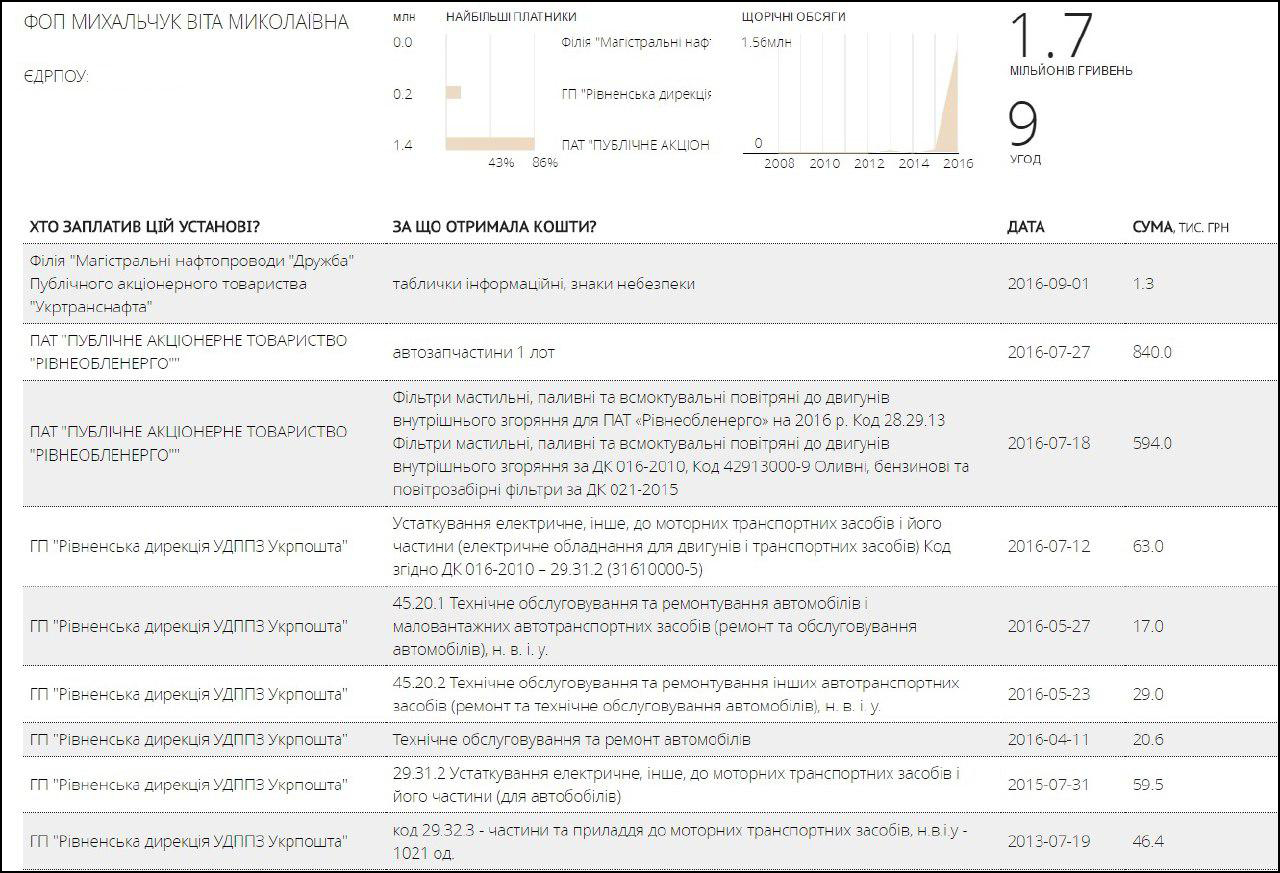 ФОП МИХАЛЬЧУК ВІТА МИКОЛАЇВНА

ЄДРПОУ:

млн НАЙБІЛЬШІ ПЛАТНИКИ

0.0 Філія "Магістральні нафт

0.2 ГП "Рівненська дирекція

1.4 ПАТ "ПУБЛІЧНЕ АКЦІОН

43% 86%

ЩОРІЧНІ ОБСЯГИ

1.56млн

0

2008 2010 2012 2014 2016

1.7
МІЛЬЙОНІВ ГРИВЕНЬ

9
УГОД

| ХТО ЗАПЛАТИВ ЦІЙ УСТАНОВІ? | ЗА ЩО ОТРИМАЛА КОШТИ? | ДАТА | СУМА, ТИС. ГРН |
|---|---|---|---|
| Філія "Магістральні нафтопроводи "Дружба" Публічного акціонерного товариства "Укртранснафта" | таблички інформаційні, знаки небезпеки | 2016-09-01 | 1.3 |
| ПАТ "ПУБЛІЧНЕ АКЦІОНЕРНЕ ТОВАРИСТВО "РІВНЕОБЛЕНЕРГО"" | автозапчастини 1 лот | 2016-07-27 | 840.0 |
| ПАТ "ПУБЛІЧНЕ АКЦІОНЕРНЕ ТОВАРИСТВО "РІВНЕОБЛЕНЕРГО"" | Фільтри мастильні, паливні та всмоктувальні повітряні до двигунів внутрішнього згоряння для ПАТ «Рівнеобленерго» на 2016 р. Код 28.29.13 Фільтри мастильні, паливні та всмоктувальні повітряні до двигунів внутрішнього згоряння за ДК 016-2010, Код 42913000-9 Оливні, бензинові та повітрозабірні фільтри за ДК 021-2015 | 2016-07-18 | 594.0 |
| ГП "Рівненська дирекція УДППЗ Укрпошта" | Устаткування електричне, інше, до моторних транспортних засобів і його частини (електричне обладнання для двигунів і транспортних засобів) Код згідно ДК 016-2010 – 29.31.2 (31610000-5) | 2016-07-12 | 63.0 |
| ГП "Рівненська дирекція УДППЗ Укрпошта" | 45.20.1 Технічне обслуговування та ремонтування автомобілів і маловантажних автотранспортних засобів (ремонт та обслуговування автомобілів), н. в. і. у. | 2016-05-27 | 17.0 |
| ГП "Рівненська дирекція УДППЗ Укрпошта" | 45.20.2 Технічне обслуговування та ремонтування інших автотранспортних засобів (ремонт та технічне обслуговування автомобілів), н. в. і. у. | 2016-05-23 | 29.0 |
| ГП "Рівненська дирекція УДППЗ Укрпошта" | Технічне обслуговування та ремонт автомобілів | 2016-04-11 | 20.6 |
| ГП "Рівненська дирекція УДППЗ Укрпошта" | 29.31.2 Устаткування електричне, інше, до моторних транспортних засобів і його частини (для автобобілів) | 2015-07-31 | 59.5 |
| ГП "Рівненська дирекція УДППЗ Укрпошта" | код 29.32.3 - частини та приладдя до моторних транспортних засобів, н.в.і.у - 1021 од. | 2013-07-19 | 46.4 |